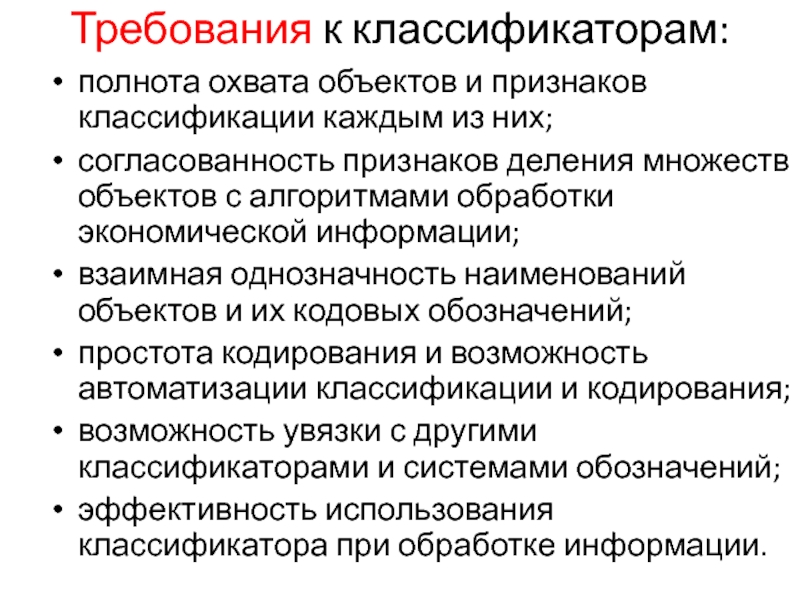 Требования к классификаторам:

• полнота охвата объектов и признаков классификации каждым из них;
• согласованность признаков деления множеств объектов с алгоритмами обработки экономической информации;
• взаимная однозначность наименований объектов и их кодовых обозначений;
• простота кодирования и возможность автоматизации классификации и кодирования;
• возможность увязки с другими классификаторами и системами обозначений;
• эффективность использования классификатора при обработке информации.